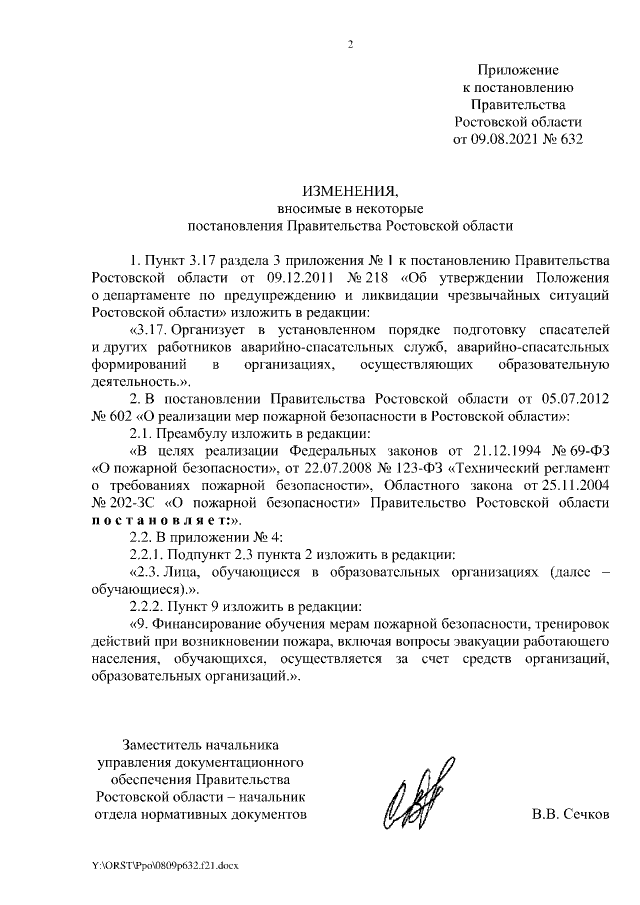 2

Приложение
к постановлению
Правительства
Ростовской области
от 09.08.2021 № 632

ИЗМЕНЕНИЯ,
вносимые в некоторые
постановления Правительства Ростовской области

1. Пункт 3.17 раздела 3 приложения № 1 к постановлению Правительства Ростовской области от 09.12.2011 № 218 «Об утверждении Положения о департаменте по предупреждению и ликвидации чрезвычайных ситуаций Ростовской области» изложить в редакции:

«3.17. Организует в установленном порядке подготовку спасателей и других работников аварийно-спасательных служб, аварийно-спасательных формирований в организациях, осуществляющих образовательную деятельность.».

2. В постановлении Правительства Ростовской области от 05.07.2012 № 602 «О реализации мер пожарной безопасности в Ростовской области»:

2.1. Преамбулу изложить в редакции:

«В целях реализации Федеральных законов от 21.12.1994 № 69-ФЗ «О пожарной безопасности», от 22.07.2008 № 123-ФЗ «Технический регламент о требованиях пожарной безопасности», Областного закона от 25.11.2004 № 202-ЗС «О пожарной безопасности» Правительство Ростовской области постановляет:».

2.2. В приложении № 4:

2.2.1. Подпункт 2.3 пункта 2 изложить в редакции:

«2.3. Лица, обучающиеся в образовательных организациях (далее – обучающиеся).».

2.2.2. Пункт 9 изложить в редакции:

«9. Финансирование обучения мерам пожарной безопасности, тренировок действий при возникновении пожара, включая вопросы эвакуации работающего населения, обучающихся, осуществляется за счет средств организаций, образовательных организаций.».

Заместитель начальника
управления документационного
обеспечения Правительства
Ростовской области – начальник
отдела нормативных документов

В.В. Сечков

Y:\ORST\Ppo\0809p632.f21.docx